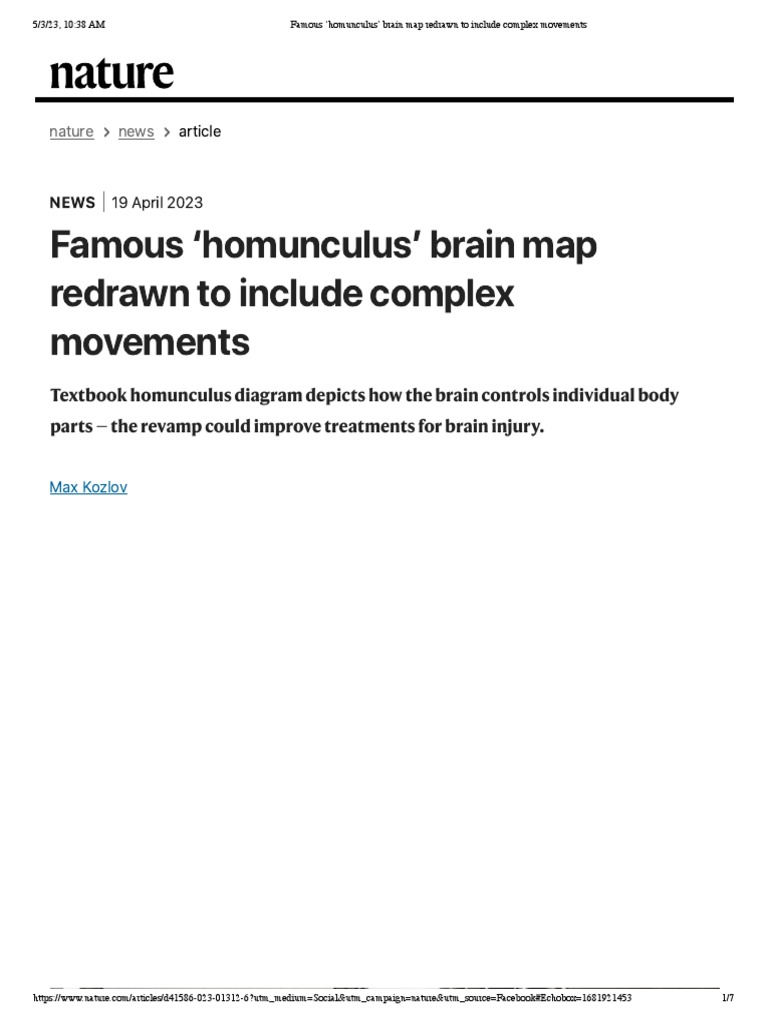 5/3/23, 10:38 AM Famous 'homunculus' brain map redrawn to include complex movements

nature

nature > news > article

NEWS | 19 April 2023

Famous ‘homunculus’ brain map redrawn to include complex movements

Textbook homunculus diagram depicts how the brain controls individual body parts — the revamp could improve treatments for brain injury.

Max Kozlov

https://www.nature.com/articles/d41586-023-01312-6?utm_medium=Social&utm_campaign=nature&utm_source=Facebook#Echobox=1681921453 1/7